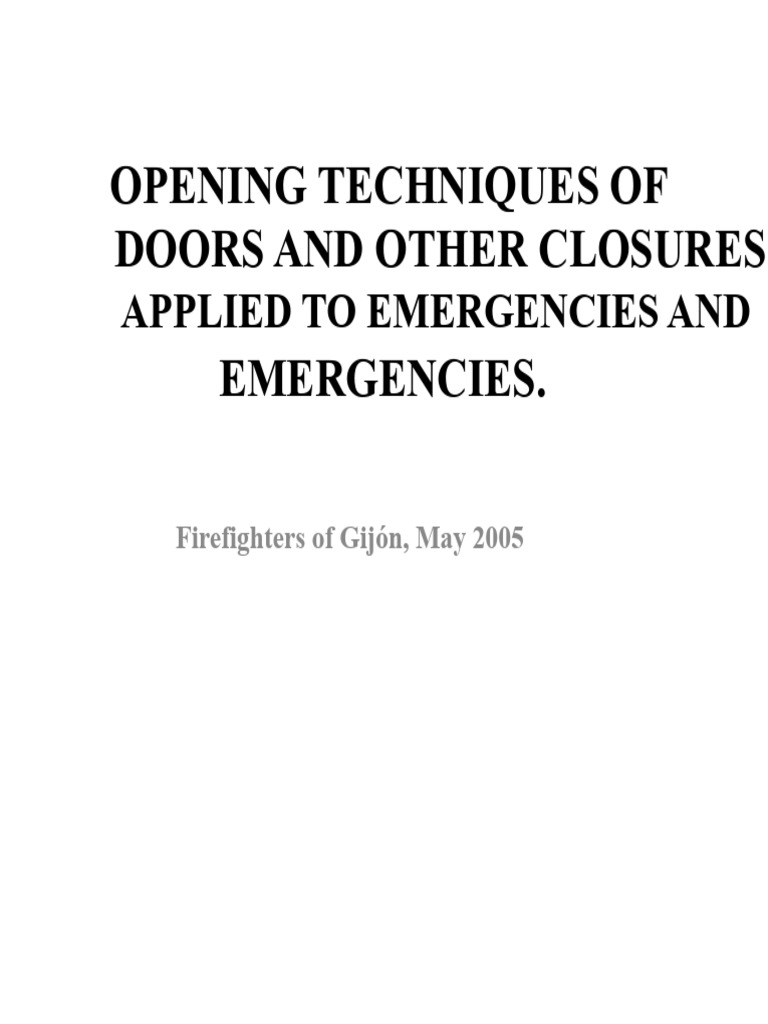 OPENING TECHNIQUES OF DOORS AND OTHER CLOSURES APPLIED TO EMERGENCIES AND EMERGENCIES.

Firefighters of Gijón, May 2005